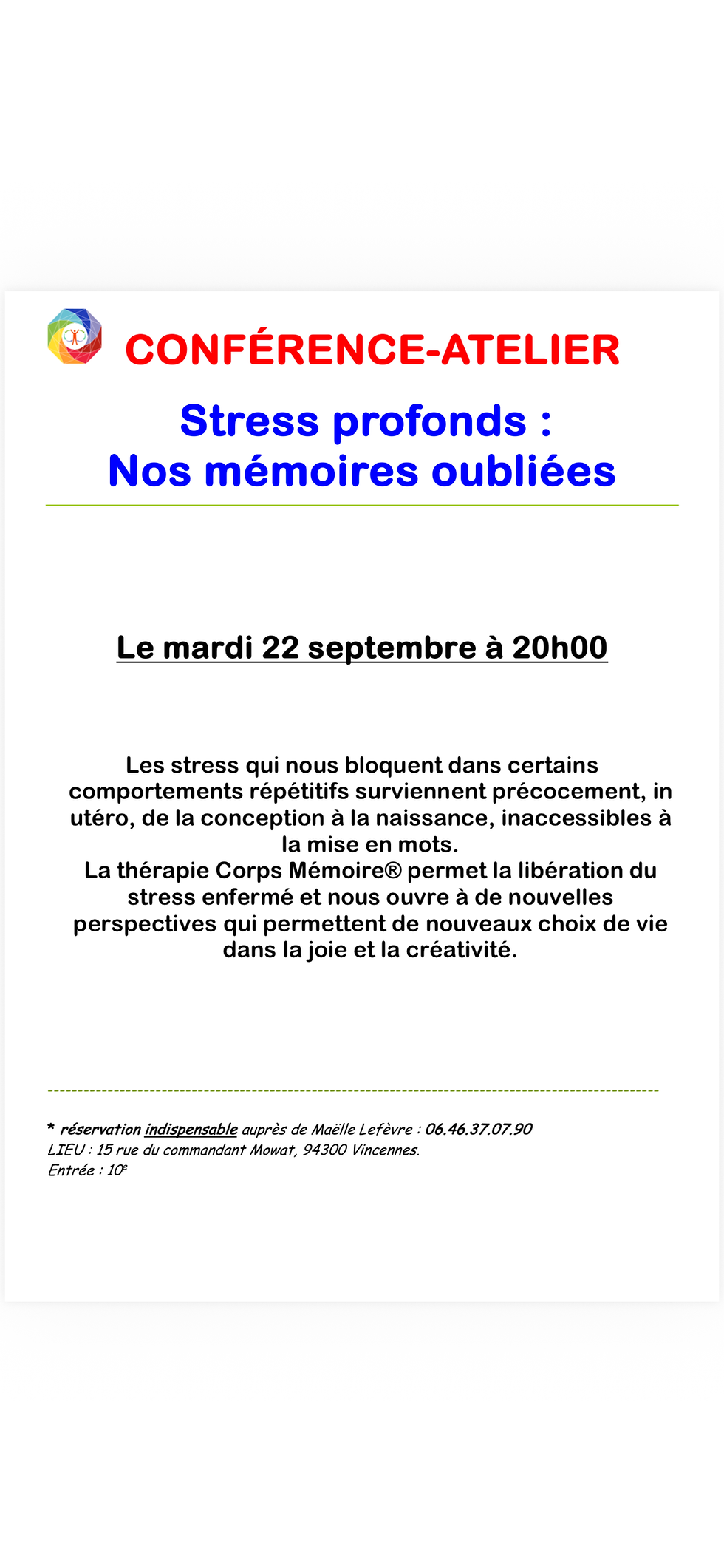 CONFÉRENCE-ATELIER

Stress profonds :
Nos mémoires oubliées

Le mardi 22 septembre à 20h00

Les stress qui nous bloquent dans certains comportements répétitifs surviennent précocement, in utéro, de la conception à la naissance, inaccessibles à la mise en mots.
La thérapie Corps Mémoire® permet la libération du stress enfermé et nous ouvre à de nouvelles perspectives qui permettent de nouveaux choix de vie dans la joie et la créativité.

* réservation indispensable auprès de Maëlle Lefèvre : 06.46.37.07.90
LIEU : 15 rue du commandant Mowat, 94300 Vincennes.
Entrée : 10€